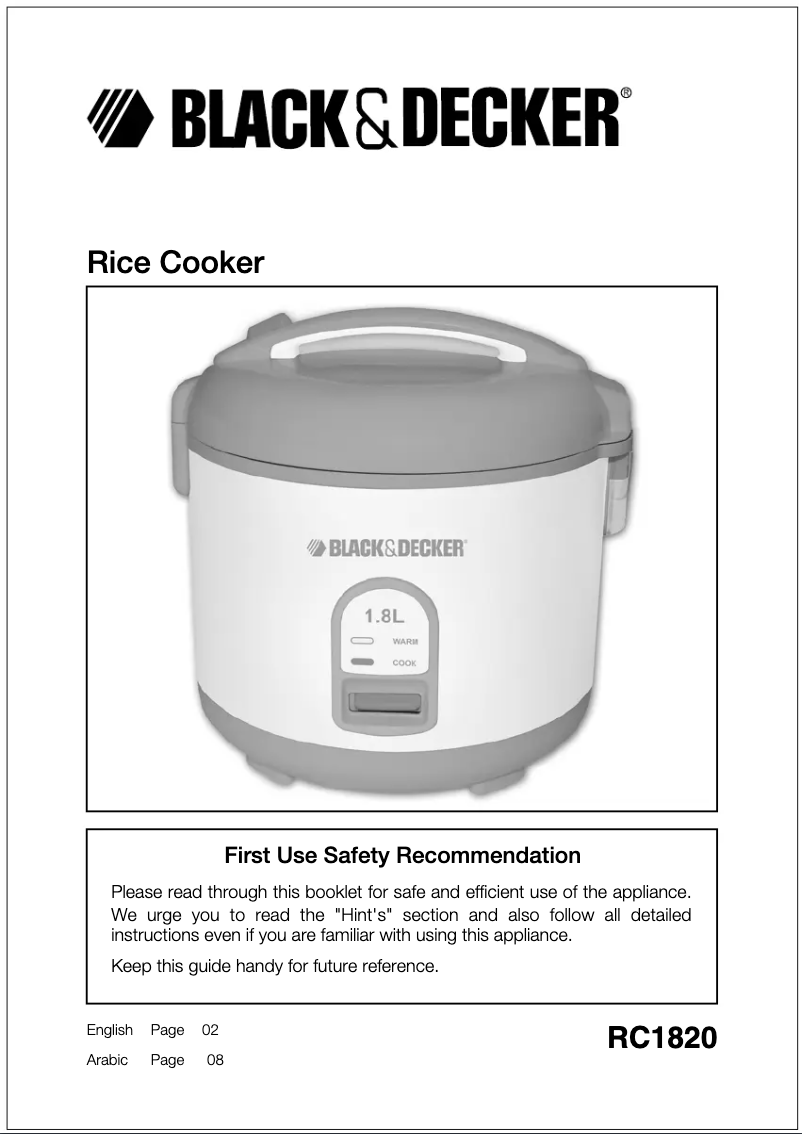 BLACK&DECKER®

Rice Cooker

BLACK&DECKER®

1.8L

WARM

COOK

First Use Safety Recommendation

Please read through this booklet for safe and efficient use of the appliance. We urge you to read the "Hint's" section and also follow all detailed instructions even if you are familiar with using this appliance.

Keep this guide handy for future reference.

English Page 02

Arabic Page 08

RC1820